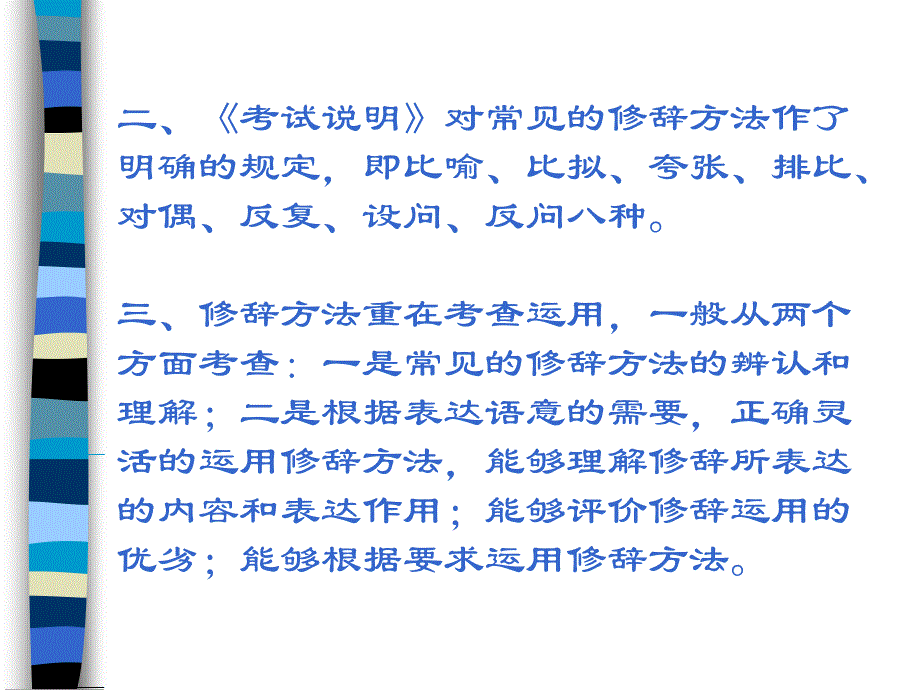 二、《考试说明》对常见的修辞方法作了明确的规定，即比喻、比拟、夸张、排比、对偶、反复、设问、反问八种。

三、修辞方法重在考查运用，一般从两个方面考查：一是常见的修辞方法的辨认和理解；二是根据表达语意的需要，正确灵活的运用修辞方法，能够理解修辞所表达的内容和表达作用；能够评价修辞运用的优劣；能够根据要求运用修辞方法。